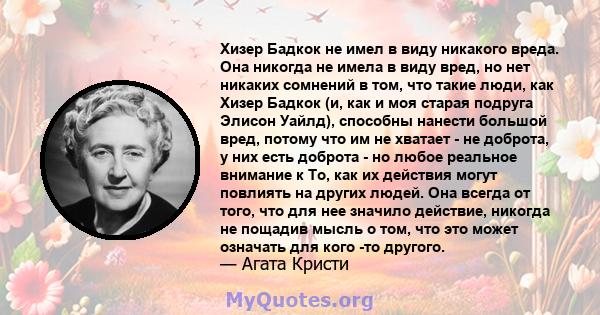 Хизер Бадкок не имел в виду никакого вреда. Она никогда не имела в виду вред, но нет никаких сомнений в том, что такие люди, как Хизер Бадкок (и, как и моя старая подруга Элисон Уайлд), способны нанести большой вред, потому что им не хватает - не доброта, у них есть доброта - но любое реальное внимание к То, как их действия могут повлиять на других людей. Она всегда от того, что для нее значило действие, никогда не пощадив мысль о том, что это может означать для кого -то другого.
— Агата Кристи

MyQuotes.org